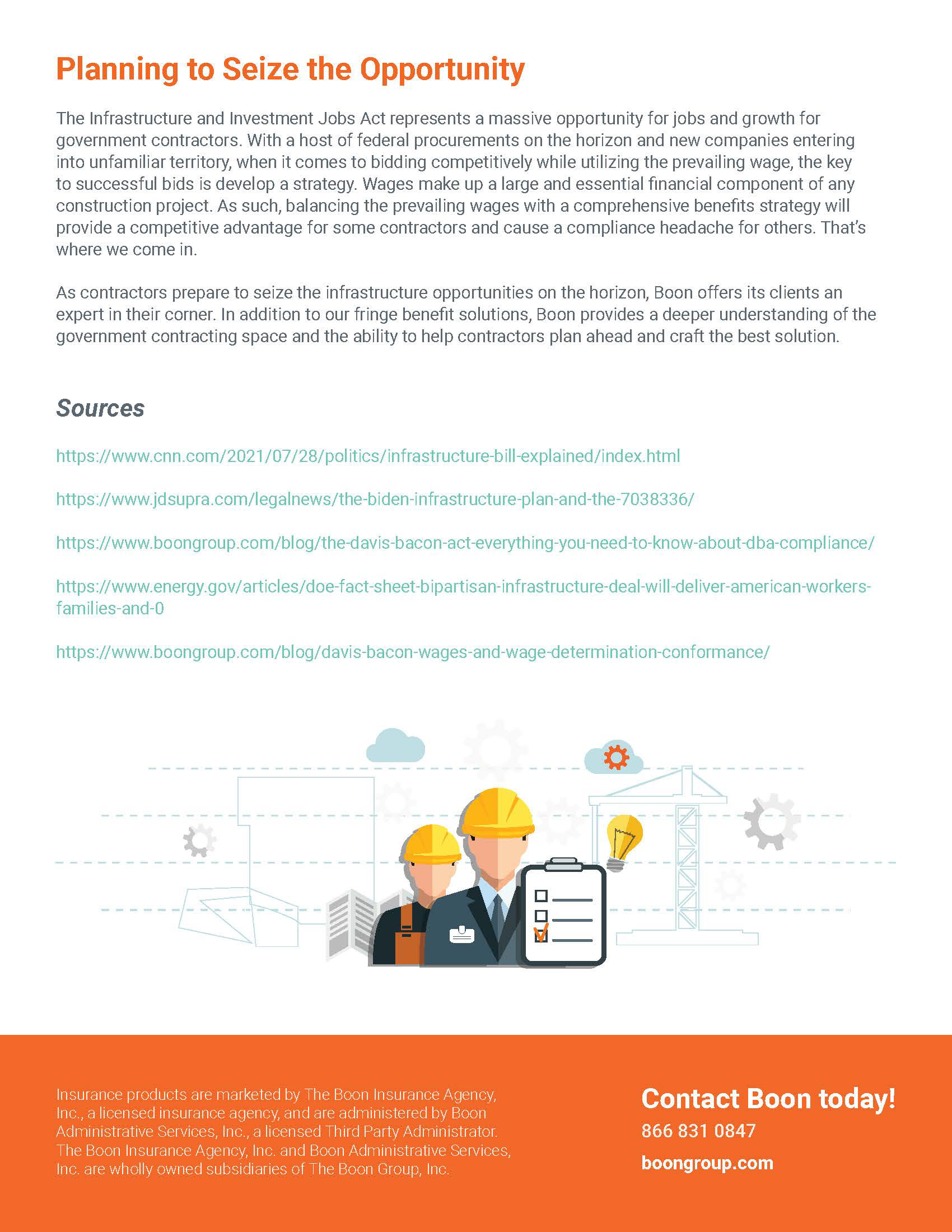 Planning to Seize the Opportunity

The Infrastructure and Investment Jobs Act represents a massive opportunity for jobs and growth for government contractors. With a host of federal procurements on the horizon and new companies entering into unfamiliar territory, when it comes to bidding competitively while utilizing the prevailing wage, the key to successful bids is develop a strategy. Wages make up a large and essential financial component of any construction project. As such, balancing the prevailing wages with a comprehensive benefits strategy will provide a competitive advantage for some contractors and cause a compliance headache for others. That's where we come in.

As contractors prepare to seize the infrastructure opportunities on the horizon, Boon offers its clients an expert in their corner. In addition to our fringe benefit solutions, Boon provides a deeper understanding of the government contracting space and the ability to help contractors plan ahead and craft the best solution.

Sources

https://www.cnn.com/2021/07/28/politics/infrastructure-bill-explained/index.html

https://www.jdsupra.com/legalnews/the-biden-infrastructure-plan-and-the-7038336/

https://www.boongroup.com/blog/the-davis-bacon-act-everything-you-need-to-know-about-dba-compliance/

https://www.energy.gov/articles/doe-fact-sheet-bipartisan-infrastructure-deal-will-deliver-american-workers-families-and-0

https://www.boongroup.com/blog/davis-bacon-wages-and-wage-determination-conformance/

Insurance products are marketed by The Boon Insurance Agency, Inc., a licensed insurance agency, and are administered by Boon Administrative Services, Inc., a licensed Third Party Administrator. The Boon Insurance Agency, Inc. and Boon Administrative Services, Inc. are wholly owned subsidiaries of The Boon Group, Inc.

Contact Boon today!
866 831 0847
boongroup.com